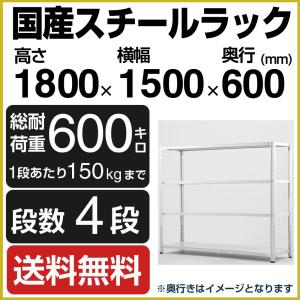 国産スチールラック

高さ 横幅 奥行 (mm)
1800×1500×600

総耐荷重 600キロ
1段あたり150kgまで

段数 4段

送料無料

※奥行きはイメージとなります